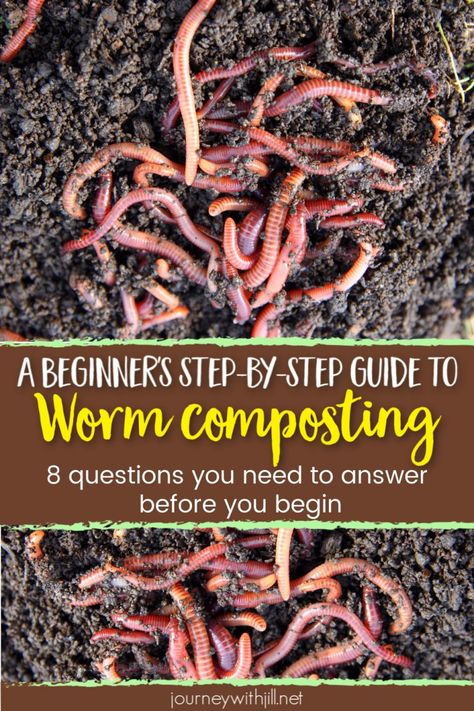 A BEGINNER'S STEP-BY-STEP GUIDE TO
Worm composting
8 questions you need to answer before you begin

journeywithjill.net